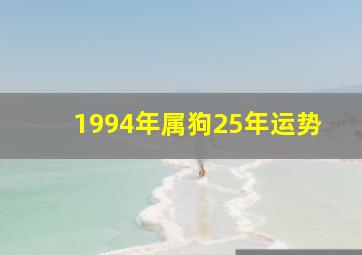 1994年属狗25年运势